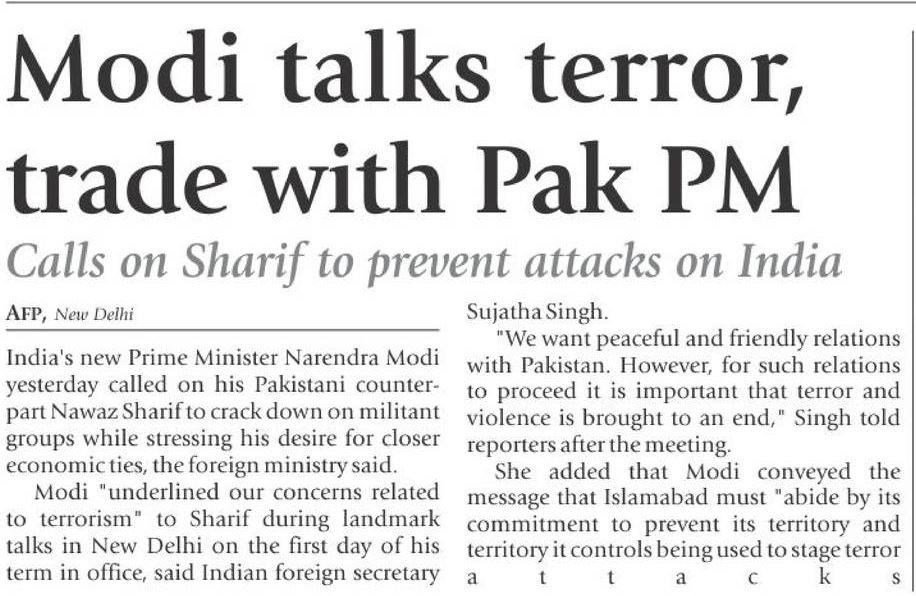 Modi talks terror, trade with Pak PM

Calls on Sharif to prevent attacks on India

AFP, New Delhi

India's new Prime Minister Narendra Modi yesterday called on his Pakistani counterpart Nawaz Sharif to crack down on militant groups while stressing his desire for closer economic ties, the foreign ministry said.

Modi "underlined our concerns related to terrorism" to Sharif during landmark talks in New Delhi on the first day of his term in office, said Indian foreign secretary Sujatha Singh.

"We want peaceful and friendly relations with Pakistan. However, for such relations to proceed it is important that terror and violence is brought to an end," Singh told reporters after the meeting.

She added that Modi conveyed the message that Islamabad must "abide by its commitment to prevent its territory and territory it controls being used to stage terror attacks